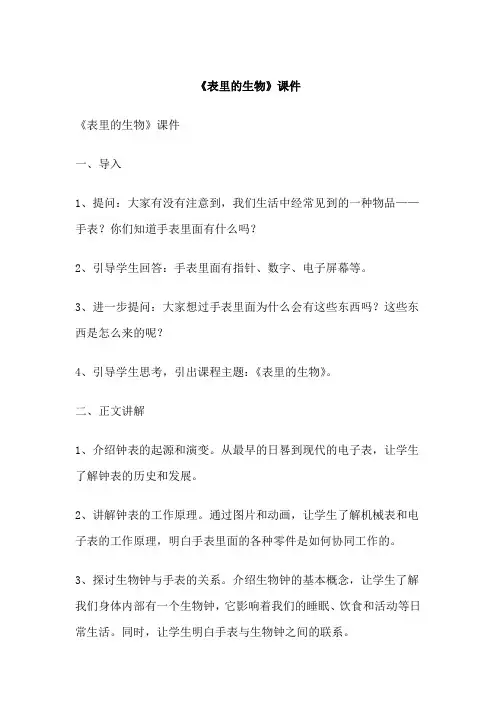 《表里的生物》课件

《表里的生物》课件

一、导入

1、提问：大家有没有注意到，我们生活中经常见到的一种物品——手表？你们知道手表里面有什么吗？

2、引导学生回答：手表里面有指针、数字、电子屏幕等。

3、进一步提问：大家想过手表里面为什么会有这些东西吗？这些东西是怎么来的呢？

4、引导学生思考，引出课程主题：《表里的生物》。

二、正文讲解

1、介绍钟表的起源和演变。从最早的日晷到现代的电子表，让学生了解钟表的历史和发展。

2、讲解钟表的工作原理。通过图片和动画，让学生了解机械表和电子表的工作原理，明白手表里面的各种零件是如何协同工作的。

3、探讨生物钟与手表的关系。介绍生物钟的基本概念，让学生了解我们身体内部有一个生物钟，它影响着我们的睡眠、饮食和活动等日常生活。同时，让学生明白手表与生物钟之间的联系。